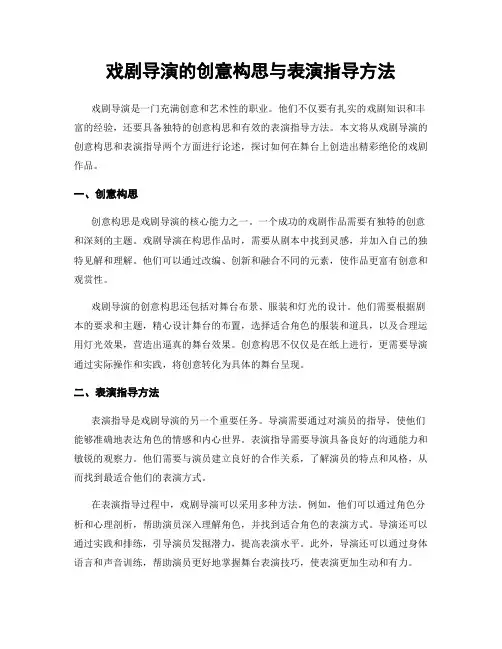 戏剧导演的创意构思与表演指导方法

戏剧导演是一门充满创意和艺术性的职业。他们不仅要有扎实的戏剧知识和丰富的经验，还要具备独特的创意构思和有效的表演指导方法。本文将从戏剧导演的创意构思和表演指导两个方面进行论述，探讨如何在舞台上创造出精彩绝伦的戏剧作品。

一、创意构思

创意构思是戏剧导演的核心能力之一。一个成功的戏剧作品需要有独特的创意和深刻的主题。戏剧导演在构思作品时，需要从剧本中找到灵感，并加入自己的独特见解和理解。他们可以通过改编、创新和融合不同的元素，使作品更富有创意和观赏性。

戏剧导演的创意构思还包括对舞台布景、服装和灯光的设计。他们需要根据剧本的要求和主题，精心设计舞台的布置，选择适合角色的服装和道具，以及合理运用灯光效果，营造出逼真的舞台效果。创意构思不仅仅是在纸上进行，更需要导演通过实际操作和实践，将创意转化为具体的舞台呈现。

二、表演指导方法

表演指导是戏剧导演的另一个重要任务。导演需要通过对演员的指导，使他们能够准确地表达角色的情感和内心世界。表演指导需要导演具备良好的沟通能力和敏锐的观察力。他们需要与演员建立良好的合作关系，了解演员的特点和风格，从而找到最适合他们的表演方式。

在表演指导过程中，戏剧导演可以采用多种方法。例如，他们可以通过角色分析和心理剖析，帮助演员深入理解角色，并找到适合角色的表演方式。导演还可以通过实践和排练，引导演员发掘潜力，提高表演水平。此外，导演还可以通过身体语言和声音训练，帮助演员更好地掌握舞台表演技巧，使表演更加生动和有力。